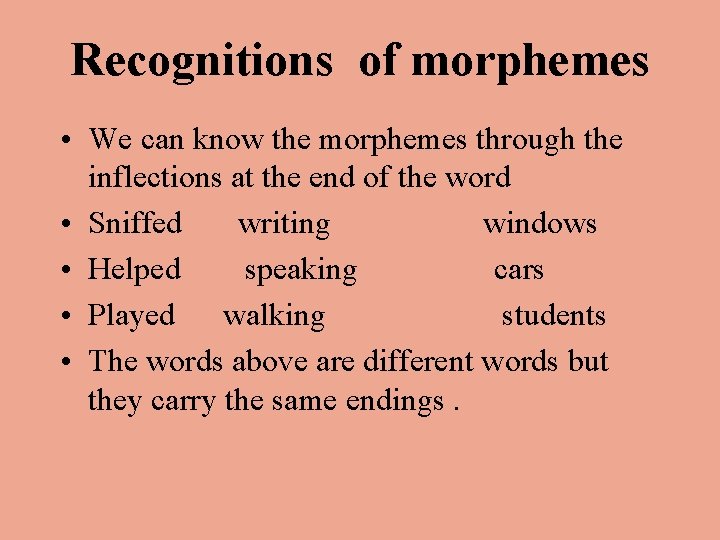 Recognitions of morphemes

• We can know the morphemes through the inflections at the end of the word
• Sniffed writing windows
• Helped speaking cars
• Played walking students
• The words above are different words but they carry the same endings .